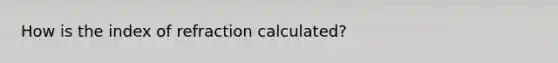 How is the index of refraction calculated?